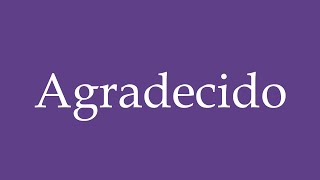 Agradecido